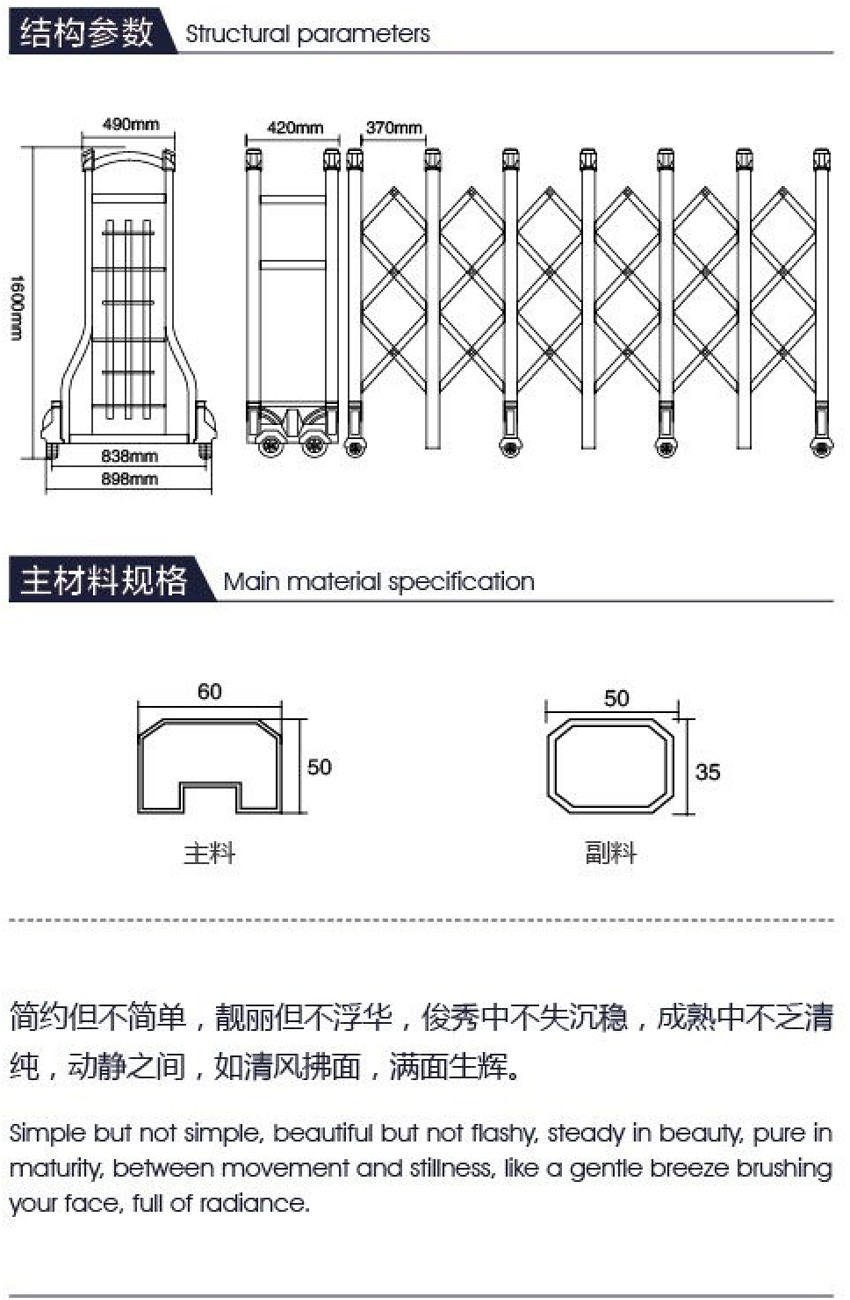 结构参数 Structural parameters

490mm

1600mm

838mm

898mm

420mm

370mm

主材料规格 Main material specification

60

50

主料

50

35

副料

简约但不简单，靓丽但不浮华，俊秀中不失沉稳，成熟中不乏清纯，动静之间，如清风拂面，满面生辉。

Simple but not simple, beautiful but not flashy, steady in beauty, pure in maturity, between movement and stillness, like a gentle breeze brushing your face, full of radiance.